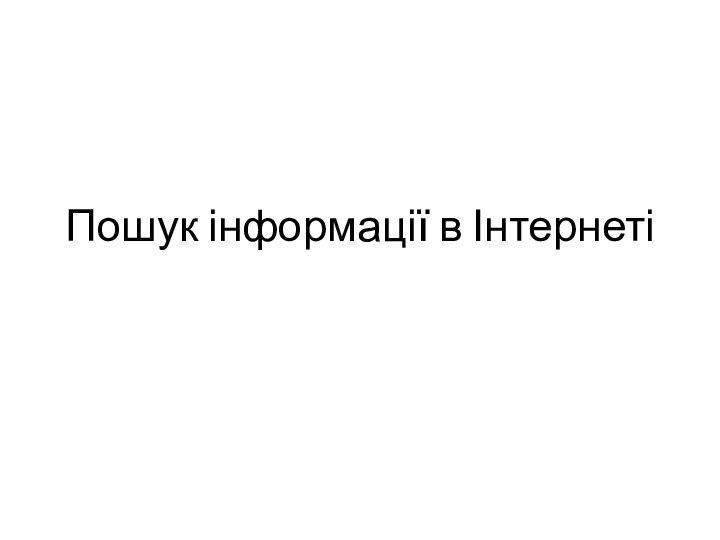 Пошук інформації в Інтернеті